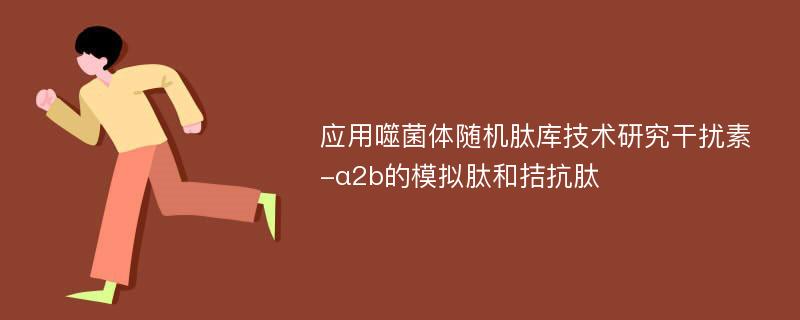 应用噬菌体随机肽库技术研究干扰素-α2b的模拟肽和拮抗肽